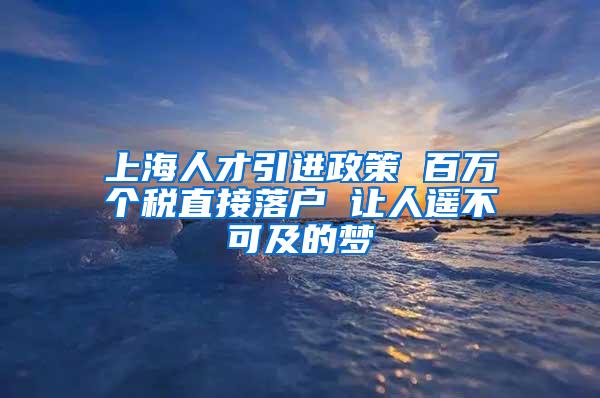 上海人才引进政策 百万个税直接落户 让人遥不可及的梦